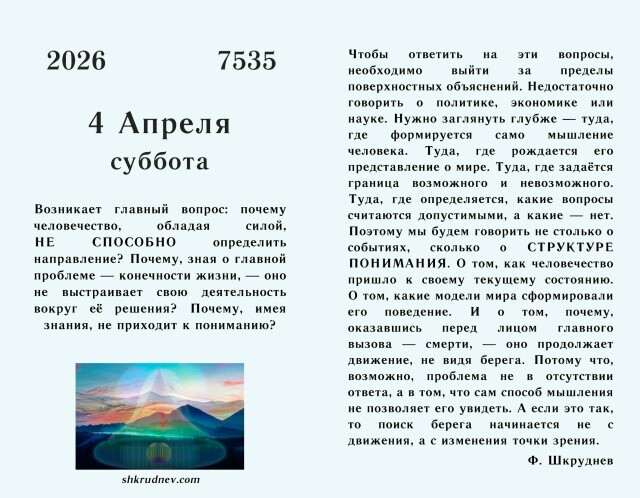 2026 7535

4 Апреля
суббота

Возникает главный вопрос: почему человечество, обладая силой, НЕ СПОСОБНО определить направление? Почему, зная о главной проблеме — конечности жизни, — оно не выстраивает свою деятельность вокруг её решения? Почему, имея знания, не приходит к пониманию?

shkrudnev.com

Чтобы ответить на эти вопросы, необходимо выйти за пределы поверхностных объяснений. Недостаточно говорить о политике, экономике или науке. Нужно заглянуть глубже — туда, где формируется само мышление человека. Туда, где рождается его представление о мире. Туда, где задаётся граница возможного и невозможного. Туда, где определяется, какие вопросы считаются допустимыми, а какие — нет. Поэтому мы будем говорить не столько о событиях, сколько о СТРУКТУРЕ ПОНИМАНИЯ. О том, как человечество пришло к своему текущему состоянию. О том, какие модели мира сформировали его поведение. И о том, почему, оказавшись перед лицом главного вызова — смерти, — оно продолжает движение, не видя берега. Потому что, возможно, проблема не в отсутствии ответа, а в том, что сам способ мышления не позволяет его увидеть. А если это так, то поиск берега начинается не с движения, а с изменения точки зрения.

Ф. Шкруднев